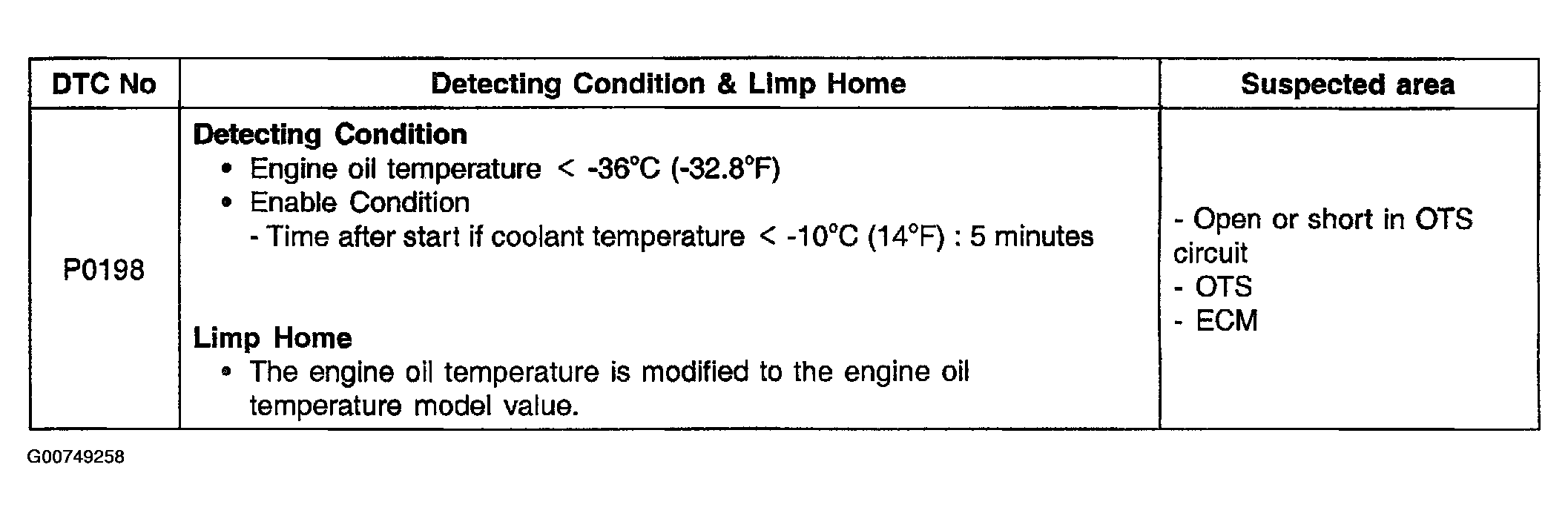 | DTC No | Detecting Condition & Limp Home | Suspected area |
|---|---|---|
| P0198 | Detecting Condition • Engine oil temperature < -36°C (-32.8°F) • Enable Condition - Time after start if coolant temperature < -10°C (14°F) : 5 minutes Limp Home • The engine oil temperature is modified to the engine oil temperature model value. | - Open or short in OTS circuit - OTS - ECM |

G00749258